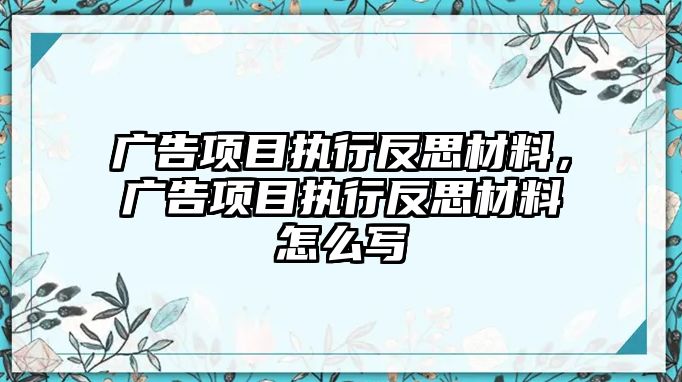 广告项目执行反思材料，广告项目执行反思材料怎么写